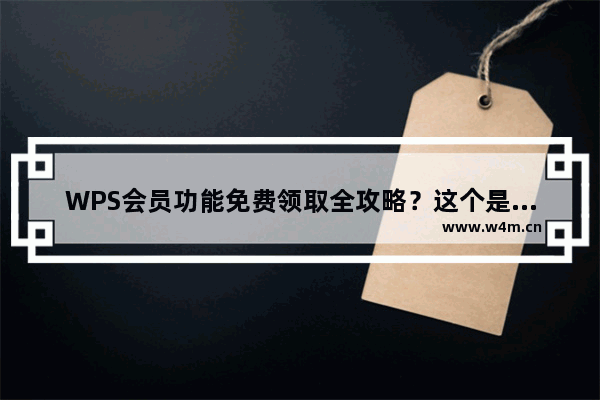 WPS会员功能免费领取全攻略？这个是...
www.w4m.cn